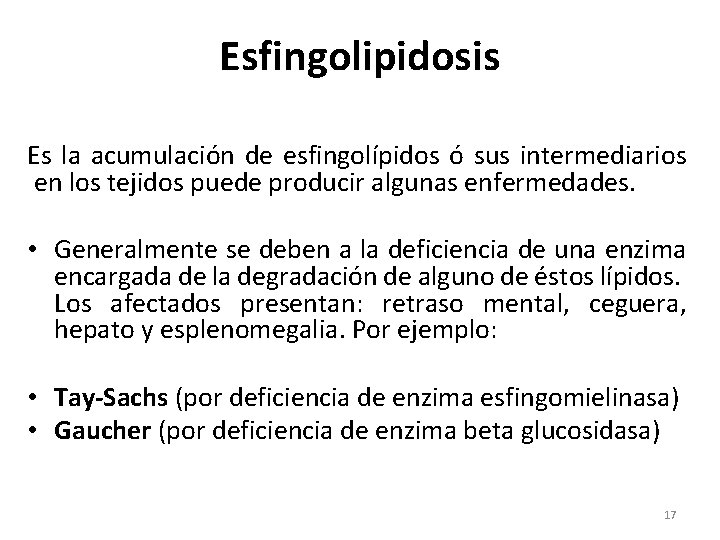 Esfingolipidosis

Es la acumulación de esfingolípidos ó sus intermediarios en los tejidos puede producir algunas enfermedades.

• Generalmente se deben a la deficiencia de una enzima encargada de la degradación de alguno de éstos lípidos. Los afectados presentan: retraso mental, ceguera, hepato y esplenomegalia. Por ejemplo:

• Tay-Sachs (por deficiencia de enzima esfingomielinasa)
• Gaucher (por deficiencia de enzima beta glucosidasa)

17